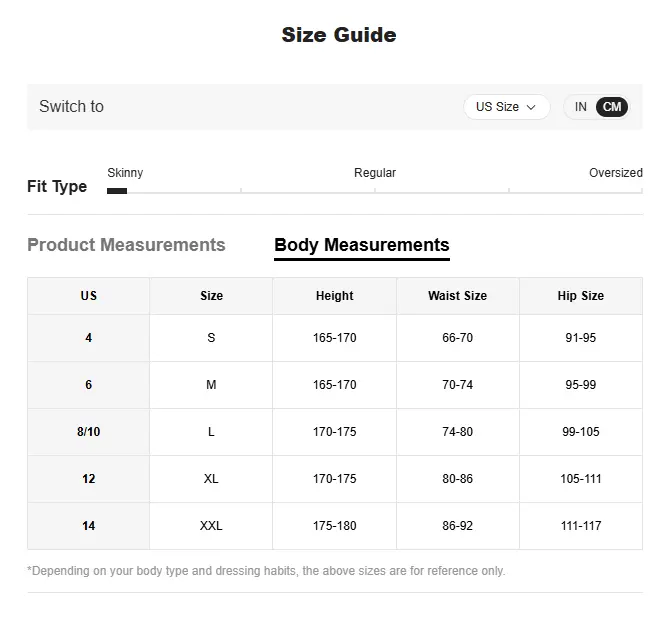 Size Guide

Switch to

US Size

IN CM

Fit Type

Skinny

Regular

Oversized

Product Measurements

Body Measurements

| US | Size | Height | Waist Size | Hip Size |
|---|---|---|---|---|
| 4 | S | 165-170 | 66-70 | 91-95 |
| 6 | M | 165-170 | 70-74 | 95-99 |
| 8/10 | L | 170-175 | 74-80 | 99-105 |
| 12 | XL | 170-175 | 80-86 | 105-111 |
| 14 | XXL | 175-180 | 86-92 | 111-117 |

*Depending on your body type and dressing habits, the above sizes are for reference only.